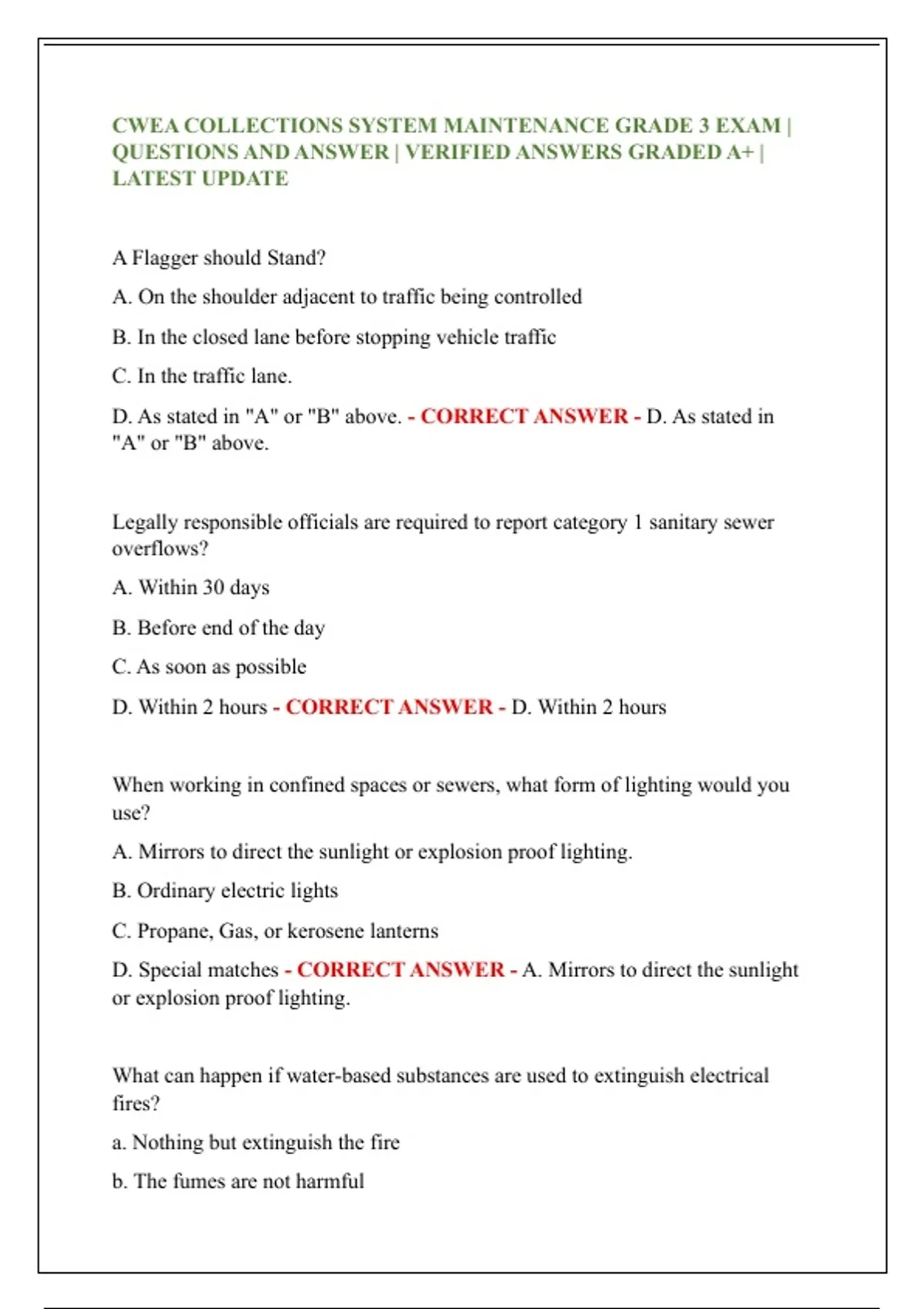 CWEA COLLECTIONS SYSTEM MAINTENANCE GRADE 3 EXAM | QUESTIONS AND ANSWER | VERIFIED ANSWERS GRADED A+ | LATEST UPDATE

A Flagger should Stand?

A. On the shoulder adjacent to traffic being controlled

B. In the closed lane before stopping vehicle traffic

C. In the traffic lane.

D. As stated in "A" or "B" above. - CORRECT ANSWER - D. As stated in "A" or "B" above.

Legally responsible officials are required to report category 1 sanitary sewer overflows?

A. Within 30 days

B. Before end of the day

C. As soon as possible

D. Within 2 hours - CORRECT ANSWER - D. Within 2 hours

When working in confined spaces or sewers, what form of lighting would you use?

A. Mirrors to direct the sunlight or explosion proof lighting.

B. Ordinary electric lights

C. Propane, Gas, or kerosene lanterns

D. Special matches - CORRECT ANSWER - A. Mirrors to direct the sunlight or explosion proof lighting.

What can happen if water-based substances are used to extinguish electrical fires?

a. Nothing but extinguish the fire

b. The fumes are not harmful